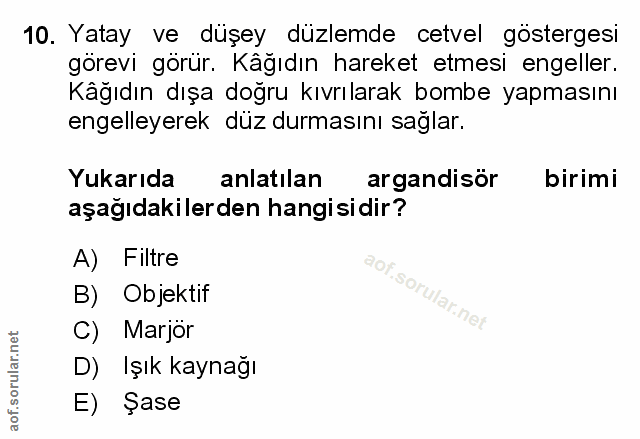 10. Yatay ve düşey düzlemde cetvel göstergesi görevi görür. Kâğıdın hareket etmesi engeller. Kâğıdın dışa doğru kıvrılarak bombe yapmasını engelleyerek düz durmasını sağlar.

Yukarıda anlatılan argandisör birimi aşağıdakilerden hangisidir?

A) Filtre
B) Objektif
C) Marjör
D) Işık kaynağı
E) Şase

aof.sorular.net